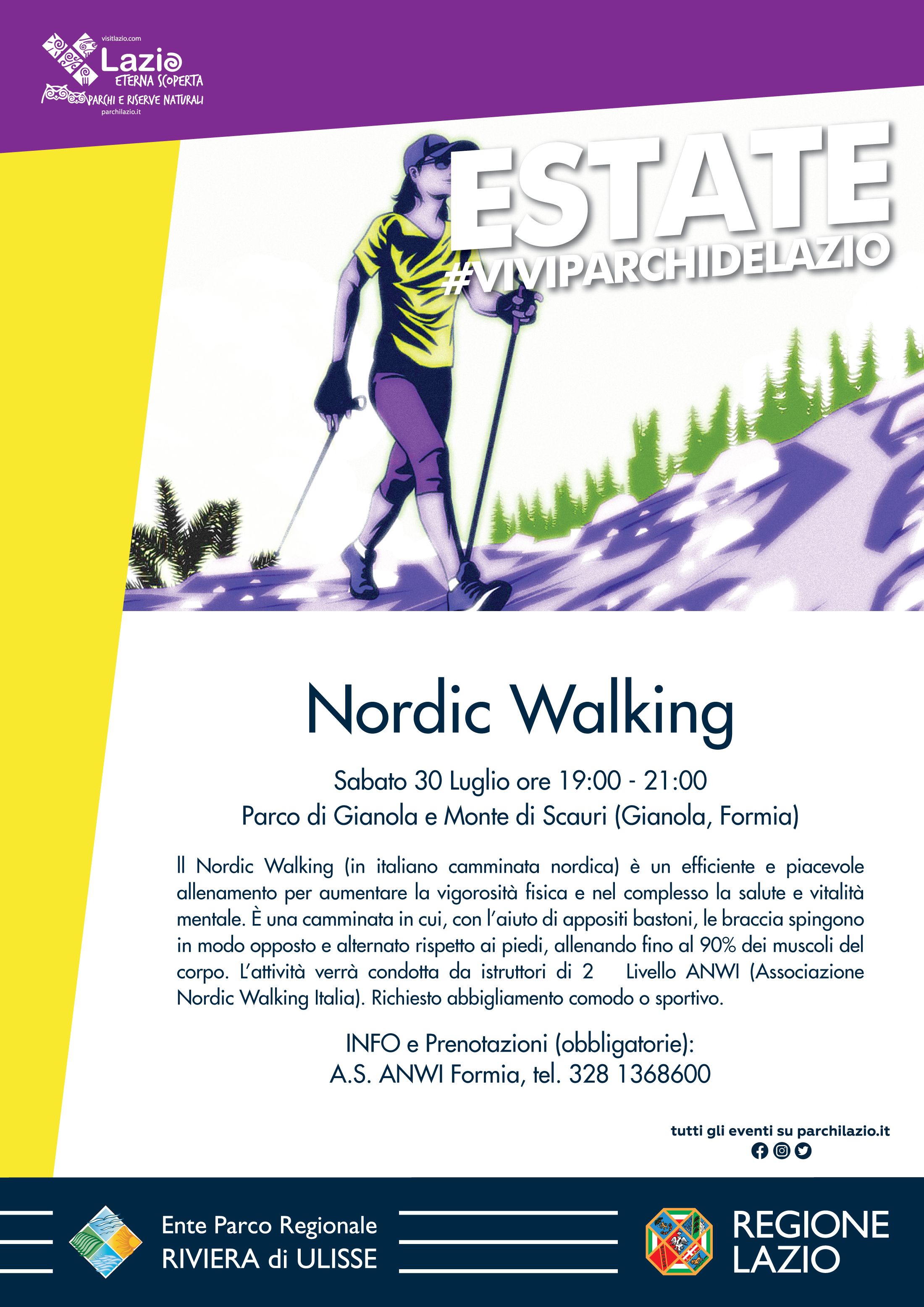 visitlazio.com
Lazio
ETERNA SCOPERTA
PARCHI E RISERVE NATURALI
parchilazio.it

ESTATE
#VIVIPARCHIDELAZIO

Nordic Walking

Sabato 30 Luglio ore 19:00 - 21:00
Parco di Gianola e Monte di Scauri (Gianola, Formia)

Il Nordic Walking (in italiano camminata nordica) è un efficiente e piacevole allenamento per aumentare la vigorosità fisica e nel complesso la salute e vitalità mentale. È una camminata in cui, con l'aiuto di appositi bastoni, le braccia spingono in modo opposto e alternato rispetto ai piedi, allenando fino al 90% dei muscoli del corpo. L'attività verrà condotta da istruttori di 2 Livello ANWI (Associazione Nordic Walking Italia). Richiesto abbigliamento comodo o sportivo.

INFO e Prenotazioni (obbligatorie):
A.S. ANWI Formia, tel. 328 1368600

tutti gli eventi su parchilazio.it

Ente Parco Regionale
RIVIERA di ULISSE

REGIONE
LAZIO